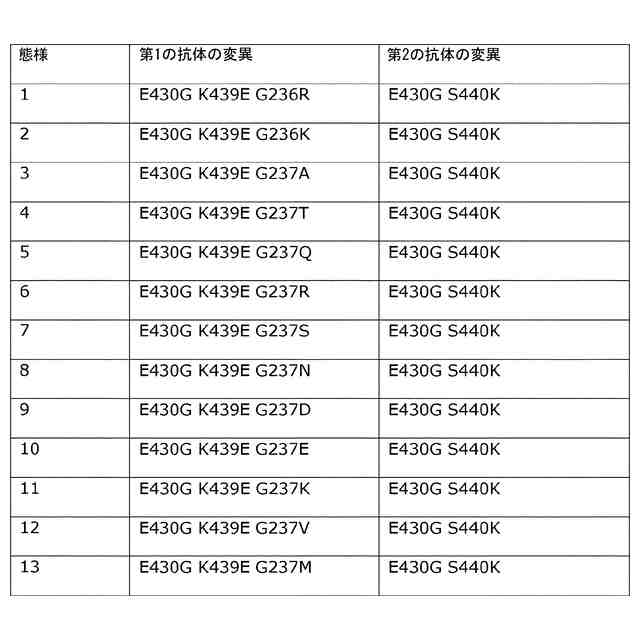 | 態様 | 第1の抗体の変異 | 第2の抗体の変異 |
|---|---|---|
| 1 | E430G K439E G236R | E430G S440K |
| 2 | E430G K439E G236K | E430G S440K |
| 3 | E430G K439E G237A | E430G S440K |
| 4 | E430G K439E G237T | E430G S440K |
| 5 | E430G K439E G237Q | E430G S440K |
| 6 | E430G K439E G237R | E430G S440K |
| 7 | E430G K439E G237S | E430G S440K |
| 8 | E430G K439E G237N | E430G S440K |
| 9 | E430G K439E G237D | E430G S440K |
| 10 | E430G K439E G237E | E430G S440K |
| 11 | E430G K439E G237K | E430G S440K |
| 12 | E430G K439E G237V | E430G S440K |
| 13 | E430G K439E G237M | E430G S440K |